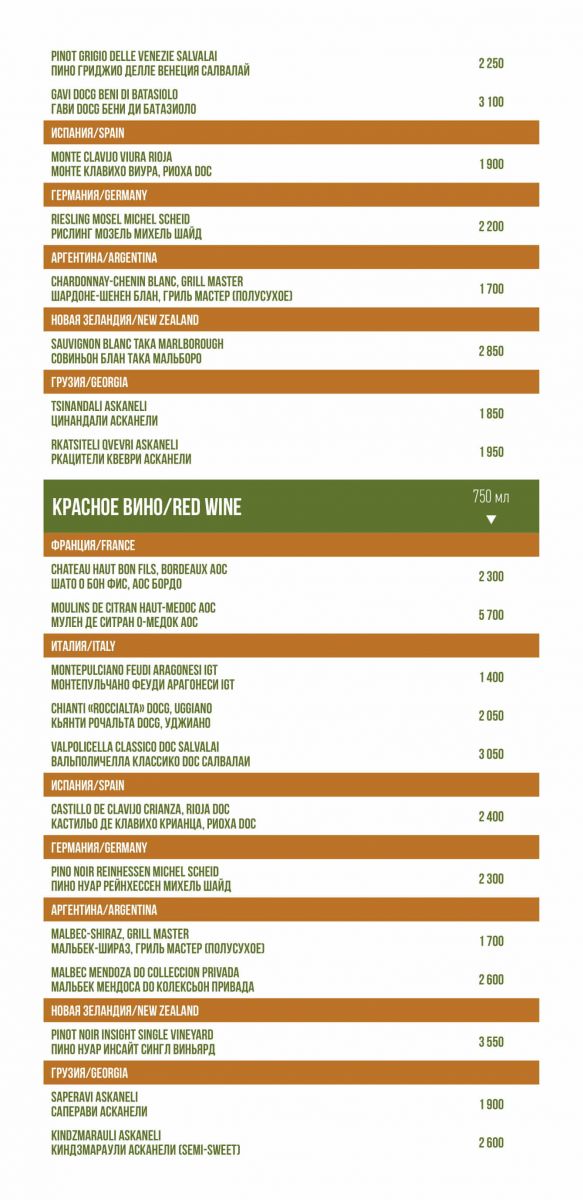 PINOT GRIGIO DELLE VENEZIE SALVALAI
ПИНО ГРИДЖИО ДЕЛЛЕ ВЕНЕЦИЯ САЛВАЛАЙ 2 250

GAVI DOCG BENI DI BATASIOLO
ГАВИ DOCG БЕНИ ДИ БАТАЗИОЛО 3 100

ИСПАНИЯ/SPAIN

MONTE CLAVIJO VIURA RIOJA
МОНТЕ КЛАВИХО ВИУРА, РИОХА DOC 1 900

ГЕРМАНИЯ/GERMANY

RIESLING MOSEL MICHEL SCHEID
РИСЛИНГ МОЗЕЛЬ МИХЕЛЬ ШАЙД 2 200

АРГЕНТИНА/ARGENTINA

CHARDONNAY-CHENIN BLANC, GRILL MASTER
ШАРДОНЕ-ШЕНЕН БЛАН, ГРИЛЬ МАСТЕР (ПОЛУСУХОЕ) 1 700

НОВАЯ ЗЕЛАНДИЯ/NEW ZEALAND

SAUVIGNON BLANC TAKA MARLBOROUGH
СОВИНЬОН БЛАН ТАКА МАЛЬБОРО 2 850

ГРУЗИЯ/GEORGIA

TSINANDALI ASKANELI
ЦИНАНДАЛИ АСКАНЕЛИ 1 850

RKATSITELI QVEVRI ASKANELI
РКАЦИТЕЛИ КВЕВРИ АСКАНЕЛИ 1 950

КРАСНОЕ ВИНО/RED WINE 750 мл

ФРАНЦИЯ/FRANCE

CHATEAU HAUT BON FILS, BORDEAUX AOC
ШАТО О БОН ФИС, AOC БОРДО 2 300

MOULINS DE CITRAN HAUT-MEDOC AOC
МУЛЕН ДЕ СИТРАН О-МЕДОК AOC 5 700

ИТАЛИЯ/ITALY

MONTEPULCIANO FEUDI ARAGONESI IGT
МОНТЕПУЛЬЧАНО ФЕУДИ АРАГОНЕСИ IGT 1 400

CHIANTI «ROCCIALTA» DOCG, UGGIANO
КЬЯНТИ РОЧАЛЬТА DOCG, УДЖИАНО 2 050

VALPOLICELLA CLASSICO DOC SALVALAI
ВАЛЬПОЛИЧЕЛЛА КЛАССИКО DOC САЛВАЛАИ 3 050

ИСПАНИЯ/SPAIN

CASTILLO DE CLAVIJO CRIANZA, RIOJA DOC
КАСТИЛЬО ДЕ КЛАВИХО КРИАНЦА, РИОХА DOC 2 400

ГЕРМАНИЯ/GERMANY

PINO NOIR REINHESSEN MICHEL SCHEID
ПИНО НУАР РЕЙНХЕССЕН МИХЕЛЬ ШАЙД 2 300

АРГЕНТИНА/ARGENTINA

MALBEC-SHIRAZ, GRILL MASTER
МАЛЬБЕК-ШИРАЗ, ГРИЛЬ МАСТЕР (ПОЛУСУХОЕ) 1 700

MALBEC MENDOZA DO COLLECCION PRIVADA
МАЛЬБЕК МЕНДОСА DO КОЛЕКСЬОН ПРИВАДА 2 600

НОВАЯ ЗЕЛАНДИЯ/NEW ZEALAND

PINOT NOIR INSIGHT SINGLE VINEYARD
ПИНО НУАР ИНСАЙТ СИНГЛ ВИНЬЯРД 3 550

ГРУЗИЯ/GEORGIA

SAPERAVI ASKANELI
САПЕРАВИ АСКАНЕЛИ 1 900

KINDZMARAULI ASKANELI
КИНДЗМАРАУЛИ АСКАНЕЛИ (SEMI-SWEET) 2 600